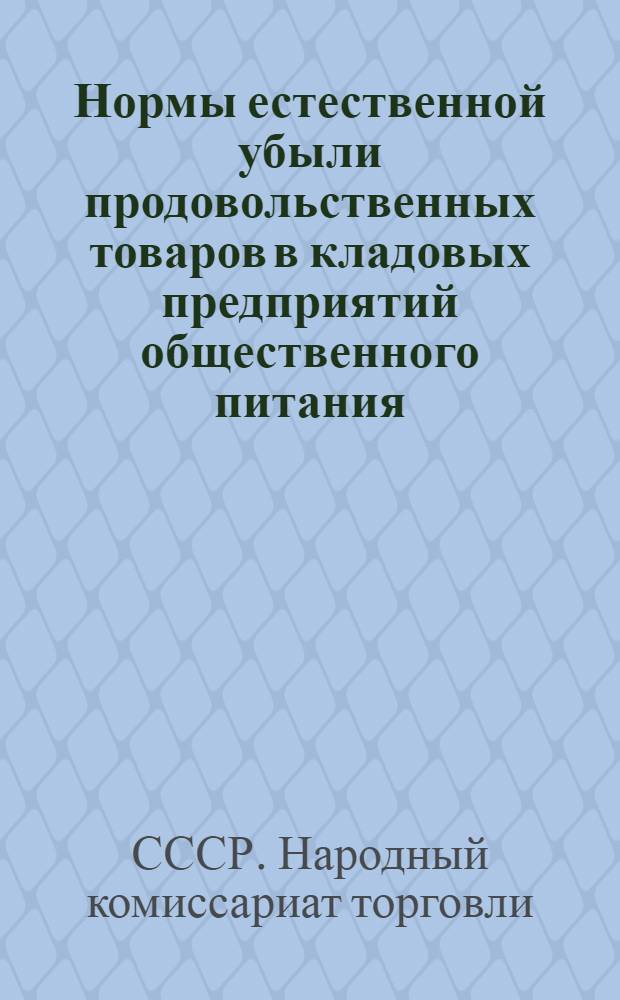 Нормы естественной убыли продовольственных товаров в кладовых предприятий общественного питания

СССР. Народный комиссариат торговли